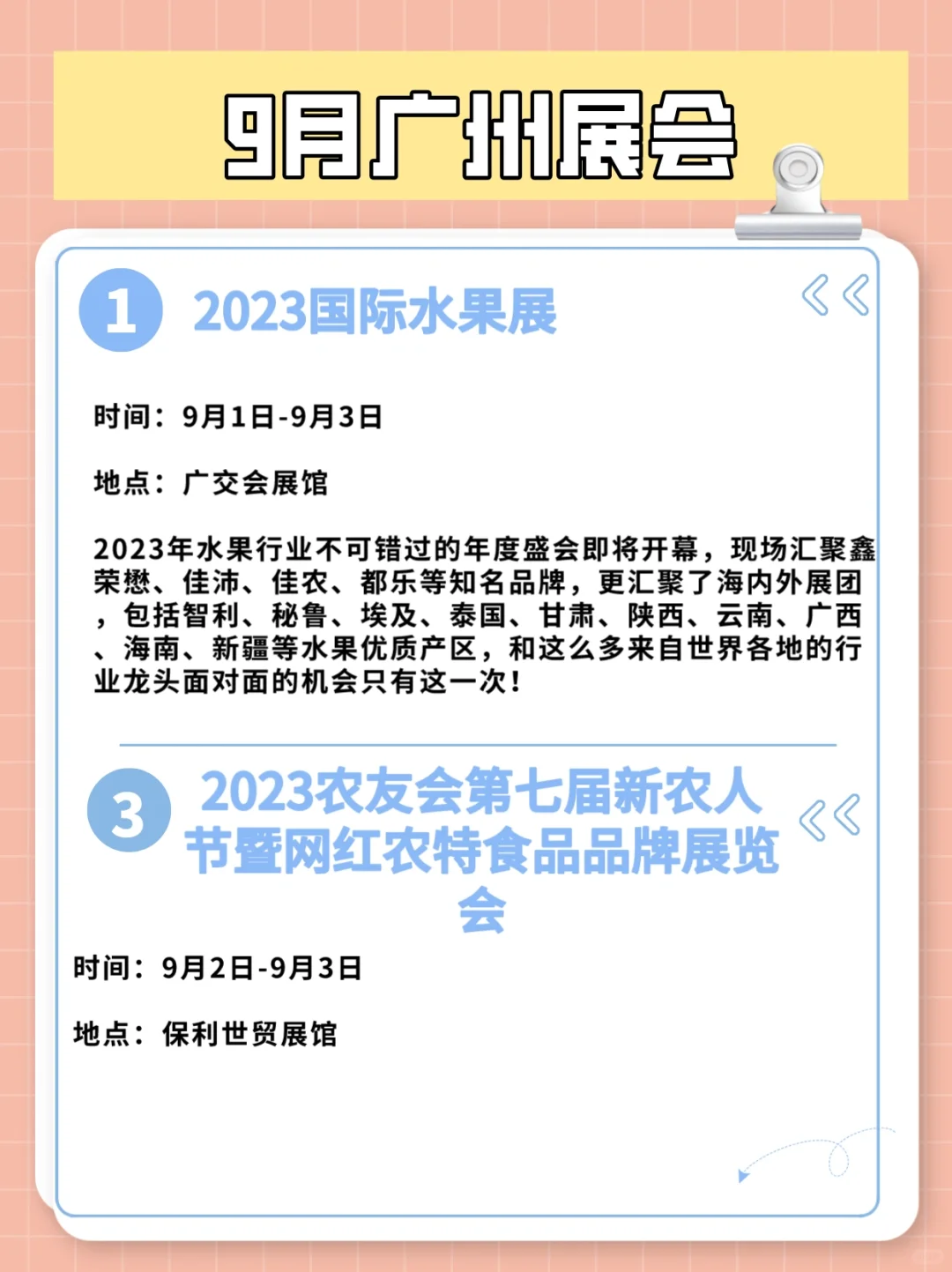 9月广州展会

1 2023国际水果展

时间：9月1日-9月3日

地点：广交会展馆

2023年水果行业不可错过的年度盛会即将开幕，现场汇聚鑫荣懋、佳沛、佳农、都乐等知名品牌，更汇聚了海内外展团，包括智利、秘鲁、埃及、泰国、甘肃、陕西、云南、广西、海南、新疆等水果优质产区，和这么多来自世界各地的行业龙头面对面的机会只有这一次！

3 2023农友会第七届新农人节暨网红农特食品品牌展览会

时间：9月2日-9月3日

地点：保利世贸展馆